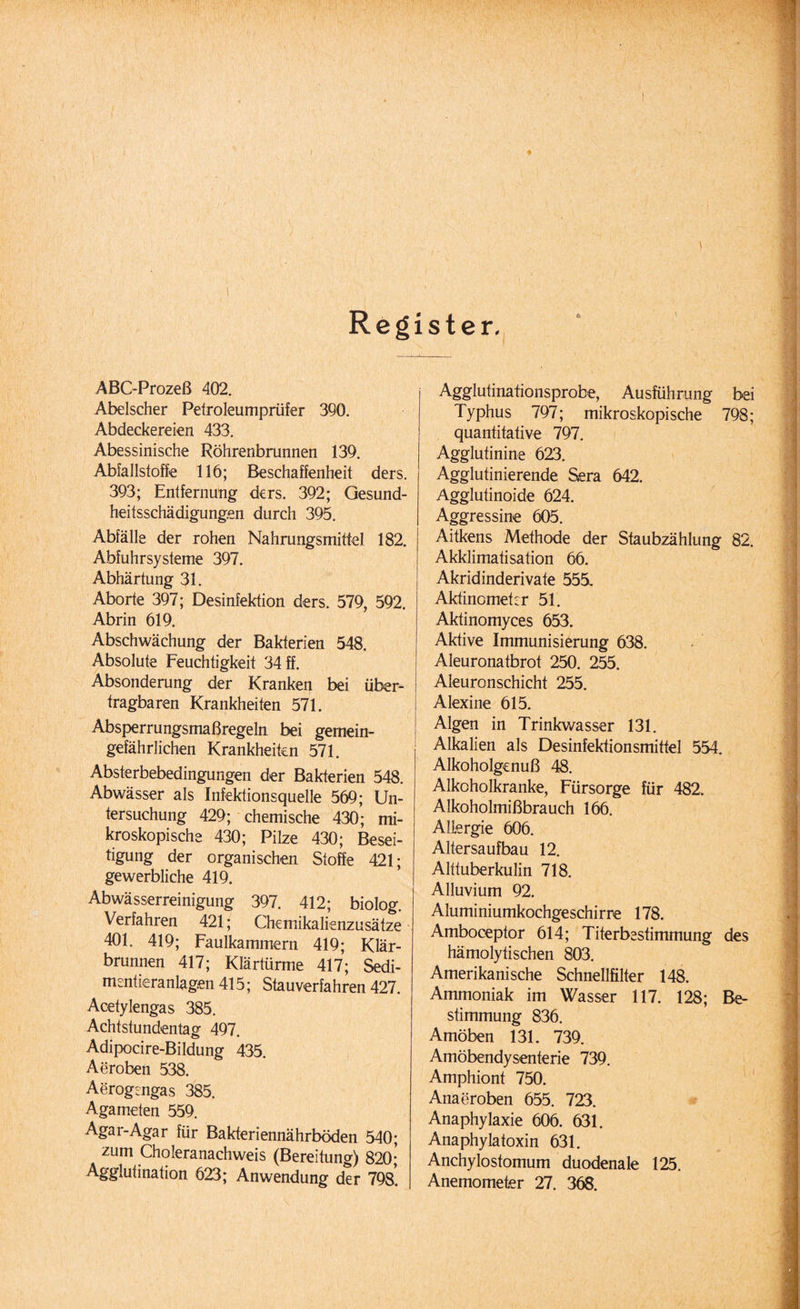 Register.

ABC-Prozeß 402.
Abelscher Petroleumprüfer 390.
Abdeckereien 433.
Abessinische Röhrenbrunnen 139.
Abfallstoffe 116; Beschaffenheit ders. 393; Entfernung ders. 392; Gesundheitsschädigungen durch 395.
Abfälle der rohen Nahrungsmittel 182.
Abfuhrsysteme 397.
Abhärtung 31.
Aborte 397; Desinfektion ders. 579, 592.
Abrin 619.
Abschwächung der Bakterien 548.
Absolute Feuchtigkeit 34 ff.
Absonderung der Kranken bei übertragbaren Krankheiten 571.
Absperrungsmaßregeln bei gemeingefährlichen Krankheiten 571.
Absterbebedingungen der Bakterien 548.
Abwässer als Infektionsquelle 569; Untersuchung 429; chemische 430; mikroskopische 430; Pilze 430; Beseitigung der organischen Stoffe 421; gewerbliche 419.
Abwässerreinigung 397. 412; biolog. Verfahren 421; Chemikalienzusätze 401. 419; Faulkammern 419; Klärbrunnen 417; Klärtürme 417; Sedimentieranlagen 415; Stauverfahren 427.
Acetylengas 385.
Achtstundentag 497.
Adipocire-Bildung 435.
Aëroben 538.
Aërogengas 385.
Agameten 559.
Agar-Agar für Bakteriennährböden 540; zum Choleranachweis (Bereitung) 820; Agglutination 623; Anwendung der 798.

Agglutinationsprobe, Ausführung bei Typhus 797; mikroskopische 798; quantitative 797.
Agglutinine 623.
Agglutinierende Sera 642.
Agglutinoide 624.
Aggressine 605.
Aitkens Methode der Staubzählung 82.
Akklimatisation 66.
Akridinderivate 555.
Aktinometer 51.
Aktinomyces 653.
Aktive Immunisierung 638.
Aleuronatbrot 250. 255.
Aleuronschicht 255.
Alexine 615.
Algen in Trinkwasser 131.
Alkalien als Desinfektionsmittel 554.
Alkoholgenuß 48.
Alkoholkranke, Fürsorge für 482.
Alkoholmißbrauch 166.
Allergie 606.
Altersaufbau 12.
Alttuberkulin 718.
Alluvium 92.
Aluminiumkochgeschirre 178.
Amboceptor 614; Titerbestimmung des hämolytischen 803.
Amerikanische Schnellfilter 148.
Ammoniak im Wasser 117. 128; Bestimmung 836.
Amöben 131. 739.
Amöbendysenterie 739.
Amphiont 750.
Anaëroben 655. 723.
Anaphylaxie 606. 631.
Anaphylatoxin 631.
Anchylostomum duodenale 125.
Anemometer 27. 368.